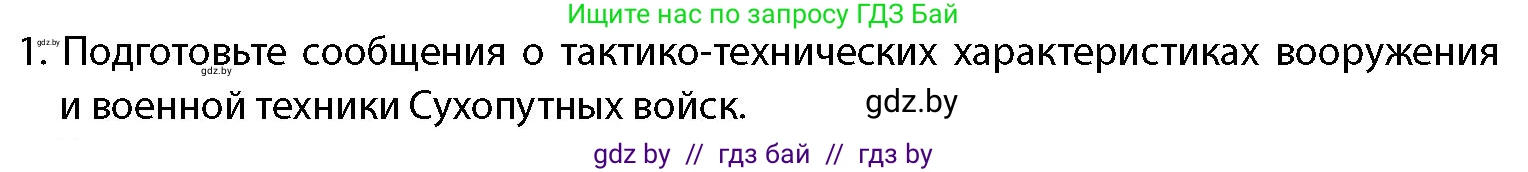 Ищите нас по запросу ГДЗ Бай

gdz.by

1. Подготовьте сообщения о тактико-технических характеристиках вооружения и военной техники Сухопутных войск.

gdz.by

gdz.by

gdz by // гдз бай // гдз by